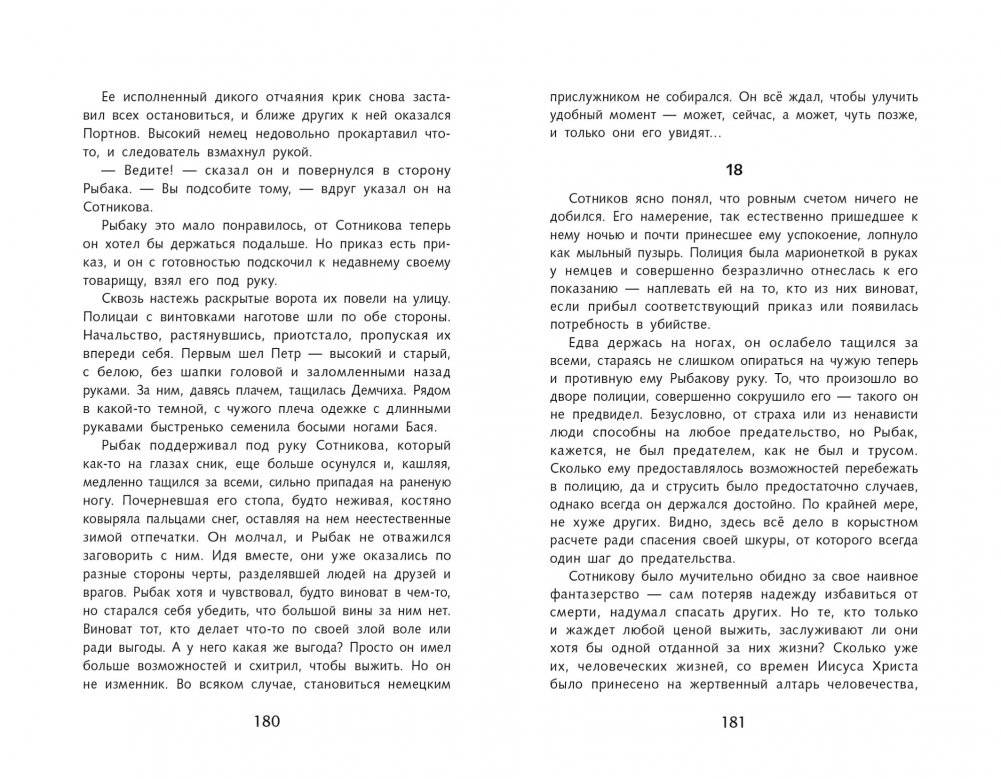 Ее исполненный дикого отчаяния крик снова заставил всех остановиться, и ближе других к ней оказался Портнов. Высокий немец недовольно прокартавил что-то, и следователь взмахнул рукой.

— Ведите! — сказал он и повернулся в сторону Рыбака. — Вы подсобите тому, — вдруг указал он на Сотникова.

Рыбаку это мало понравилось, от Сотникова теперь он хотел бы держаться подальше. Но приказ есть приказ, и он с готовностью подскочил к недавнему своему товарищу, взял его под руку.

Сквозь настежь раскрытые ворота их повели на улицу. Полицаи с винтовками наготове шли по обе стороны. Начальство, растянувшись, приотстало, пропуская их впереди себя. Первым шел Петр — высокий и старый, с белою, без шапки головой и заломленными назад руками. За ним, давясь плачем, тащилась Демчиха. Рядом в какой-то темной, с чужого плеча одежке с длинными рукавами быстренько семенила босыми ногами Бася.

Рыбак поддерживал под руку Сотникова, который как-то на глазах сник, еще больше осунулся и, кашляя, медленно тащился за всеми, сильно припадая на раненую ногу. Почерневшая его стопа, будто неживая, костяно ковыряла пальцами снег, оставляя на нем неестественные зимой отпечатки. Он молчал, и Рыбак не отважился заговорить с ним. Идя вместе, они уже оказались по разные стороны черты, разделявшей людей на друзей и врагов. Рыбак хотя и чувствовал, будто виноват в чем-то, но старался себя убедить, что большой вины за ним нет. Виноват тот, кто делает что-то по своей злой воле или ради выгоды. А у него какая же выгода? Просто он имел больше возможностей и схитрил, чтобы выжить. Но он не изменник. Во всяком случае, становиться немецким

180

прислужником не собирался. Он всё ждал, чтобы улучить удобный момент — может, сейчас, а может, чуть позже, и только они его увидят...

18

Сотников ясно понял, что ровным счетом ничего не добился. Его намерение, так естественно пришедшее к нему ночью и почти принесшее ему успокоение, лопнуло как мыльный пузырь. Полиция была марионеткой в руках у немцев и совершенно безразлично отнеслась к его показанию — наплевать ей на то, кто из них виноват, если прибыл соответствующий приказ или появилась потребность в убийстве.

Едва держась на ногах, он ослабело тащился за всеми, стараясь не слишком опираться на чужую теперь и противную ему Рыбакову руку. То, что произошло во дворе полиции, совершенно сокрушило его — такого он не предвидел. Безусловно, от страха или из ненависти люди способны на любое предательство, но Рыбак, кажется, не был предателем, как не был и трусом. Сколько ему предоставлялось возможностей перебежать в полицию, да и струсить было предостаточно случаев, однако всегда он держался достойно. По крайней мере, не хуже других. Видно, здесь всё дело в корыстном расчете ради спасения своей шкуры, от которого всегда один шаг до предательства.

Сотникову было мучительно обидно за свое наивное фантазерство — сам потеряв надежду избавиться от смерти, надумал спасать других. Но те, кто только и жаждет любой ценой выжить, заслуживают ли они хотя бы одной отданной за них жизни? Сколько уже их, человеческих жизней, со времен Иисуса Христа было принесено на жертвенный алтарь человечества,

181